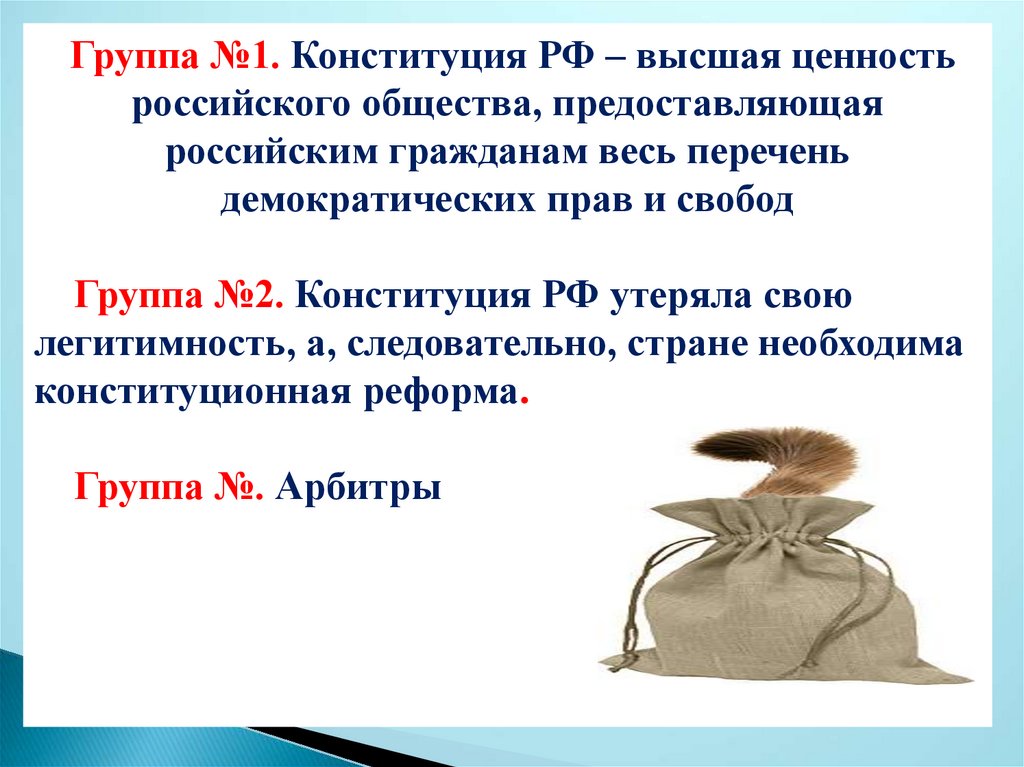 Группа №1. Конституция РФ – высшая ценность российского общества, предоставляющая российским гражданам весь перечень демократических прав и свобод

Группа №2. Конституция РФ утеряла свою легитимность, а, следовательно, стране необходима конституционная реформа.

Группа №. Арбитры